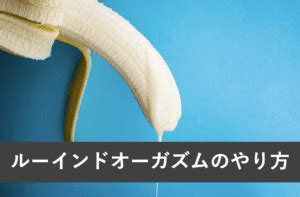 ルーインドオーガズムのやり方